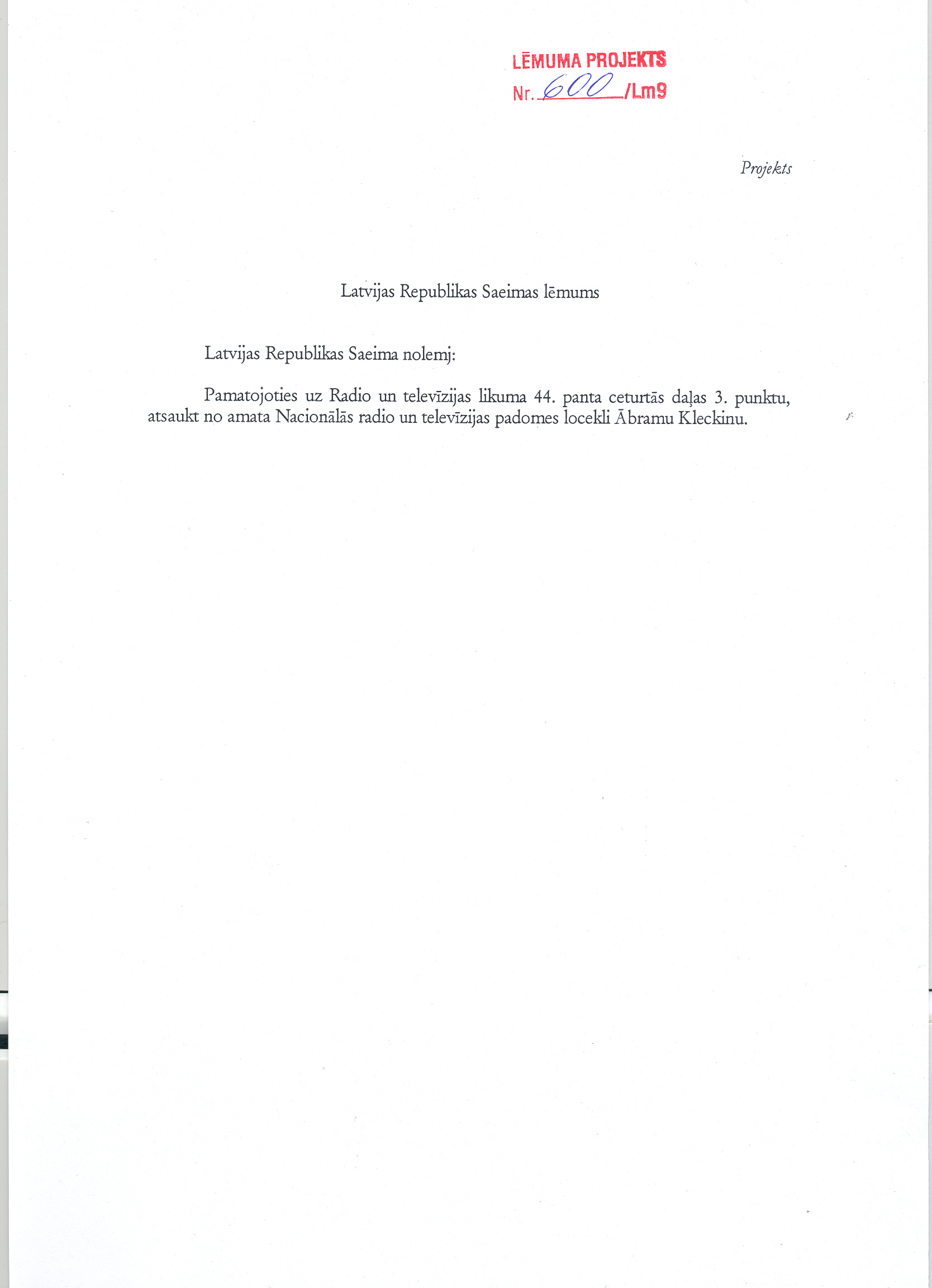 LĒMUMA PROJEKTS
Nr. 600 /Lm9

Projekts

Latvijas Republikas Saeimas lēmums

Latvijas Republikas Saeima nolemj:

Pamatojoties uz Radio un televīzijas likuma 44. panta ceturtās daļas 3. punktu, atsaukt no amata Nacionālās radio un televīzijas padomes locekli Ābramu Kleckinu.